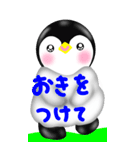 おきを
つけて